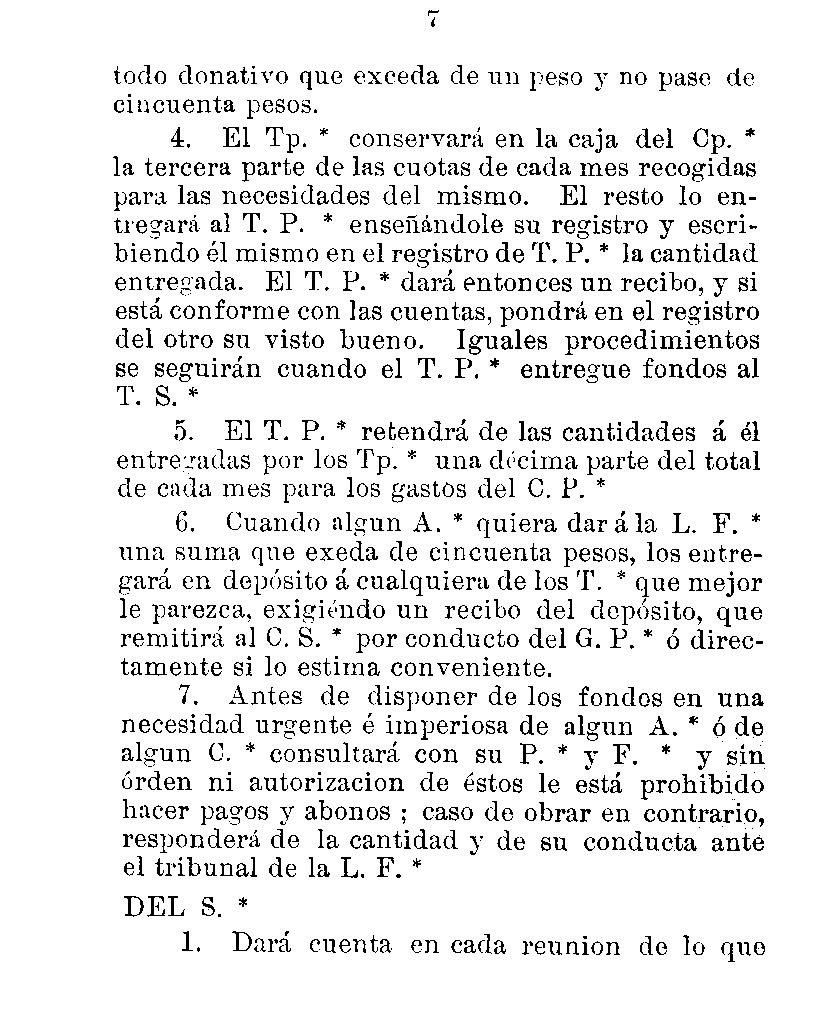 7

todo donativo que exceda de un peso y no pase de cincuenta pesos.

4. El Tp. * conservará en la caja del Cp. * la tercera parte de las cuotas de cada mes recogidas para las necesidades del mismo. El resto lo entregará al T. P. * enseñándole su registro y escribiendo él mismo en el registro de T. P. * la cantidad entregada. El T. P. * dará entonces un recibo, y si está conforme con las cuentas, pondrá en el registro del otro su visto bueno. Iguales procedimientos se seguirán cuando el T. P. * entregue fondos al T. S. *

5. El T. P. * retendrá de las cantidades á él entregadas por los Tp. * una décima parte del total de cada mes para los gastos del C. P. *

6. Cuando algun A. * quiera dar á la L. F. * una suma que exeda de cincuenta pesos, los entregará en depósito á cualquiera de los T. * que mejor le parezca, exigiéndo un recibo del depósito, que remitirá al C. S. * por conducto del G. P. * ó directamente si lo estima conveniente.

7. Antes de disponer de los fondos en una necesidad urgente é imperiosa de algun A. * ó de algun C. * consultará con su P. * y F. * y sin órden ni autorizacion de éstos le está prohibido hacer pagos y abonos ; caso de obrar en contrario, responderá de la cantidad y de su conducta ante el tribunal de la L. F. *

DEL S. *

1. Dará cuenta en cada reunion de lo que